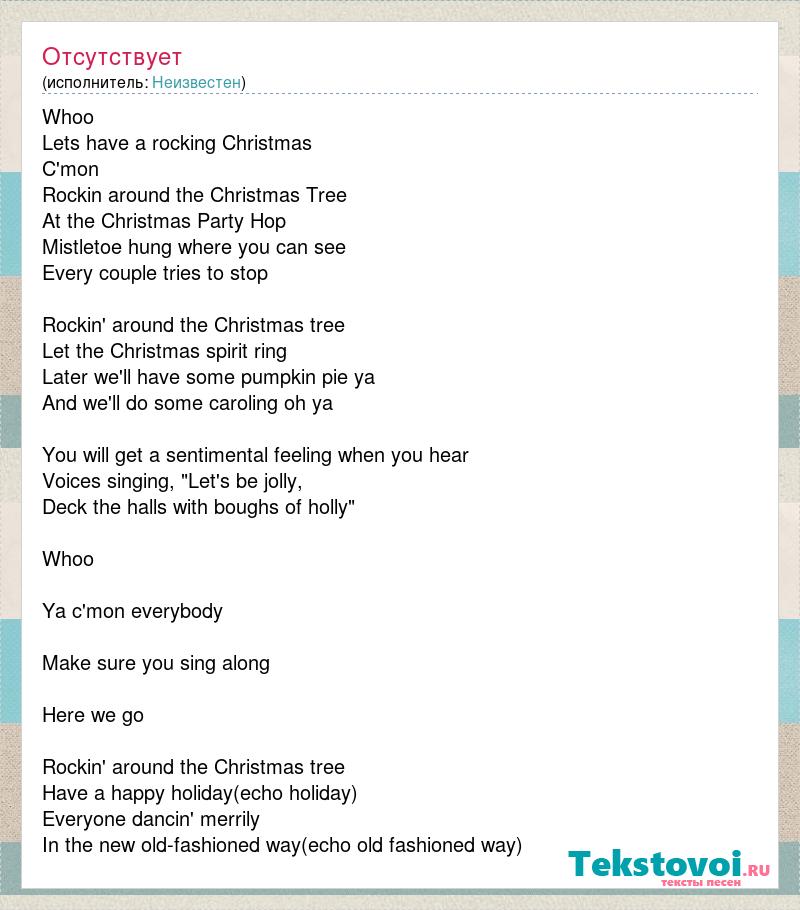 Отсутствует
(исполнитель: Неизвестен)

Whoo
Lets have a rocking Christmas
C'mon
Rockin around the Christmas Tree
At the Christmas Party Hop
Mistletoe hung where you can see
Every couple tries to stop

Rockin' around the Christmas tree
Let the Christmas spirit ring
Later we'll have some pumpkin pie ya
And we'll do some caroling oh ya

You will get a sentimental feeling when you hear
Voices singing, "Let's be jolly,
Deck the halls with boughs of holly"

Whoo

Ya c'mon everybody

Make sure you sing along

Here we go

Rockin' around the Christmas tree
Have a happy holiday(echo holiday)
Everyone dancin' merrily
In the new old-fashioned way(echo old fashioned way)

Tekstovoi.RU
тексты песен